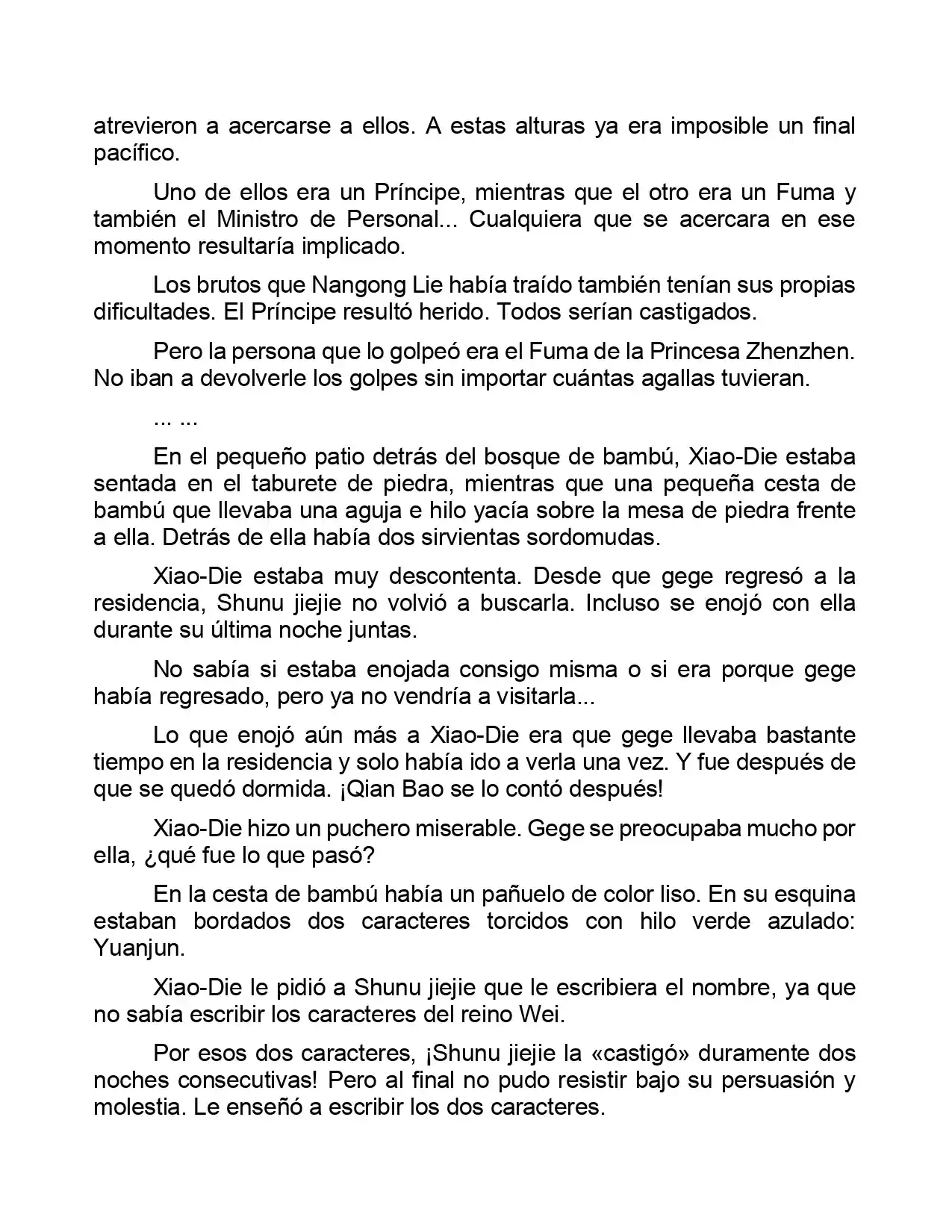 atrevieron a acercarse a ellos. A estas alturas ya era imposible un final pacífico.

Uno de ellos era un Príncipe, mientras que el otro era un Fuma y también el Ministro de Personal... Cualquiera que se acercara en ese momento resultaría implicado.

Los brutos que Nangong Lie había traído también tenían sus propias dificultades. El Príncipe resultó herido. Todos serían castigados.

Pero la persona que lo golpeó era el Fuma de la Princesa Zhenzhen. No iban a devolverle los golpes sin importar cuántas agallas tuvieran.

... ...

En el pequeño patio detrás del bosque de bambú, Xiao-Die estaba sentada en el taburete de piedra, mientras que una pequeña cesta de bambú que llevaba una aguja e hilo yacía sobre la mesa de piedra frente a ella. Detrás de ella había dos sirvientas sordomudas.

Xiao-Die estaba muy descontenta. Desde que gege regresó a la residencia, Shunu jiejie no volvió a buscarla. Incluso se enojó con ella durante su última noche juntas.

No sabía si estaba enojada consigo misma o si era porque gege había regresado, pero ya no vendría a visitarla...

Lo que enojó aún más a Xiao-Die era que gege llevaba bastante tiempo en la residencia y solo había ido a verla una vez. Y fue después de que se quedó dormida. ¡Qian Bao se lo contó después!

Xiao-Die hizo un puchero miserable. Gege se preocupaba mucho por ella, ¿qué fue lo que pasó?

En la cesta de bambú había un pañuelo de color liso. En su esquina estaban bordados dos caracteres torcidos con hilo verde azulado: Yuanjun.

Xiao-Die le pidió a Shunu jiejie que le escribiera el nombre, ya que no sabía escribir los caracteres del reino Wei.

Por esos dos caracteres, ¡Shunu jiejie la «castigó» duramente dos noches consecutivas! Pero al final no pudo resistir bajo su persuasión y molestia. Le enseñó a escribir los dos caracteres.